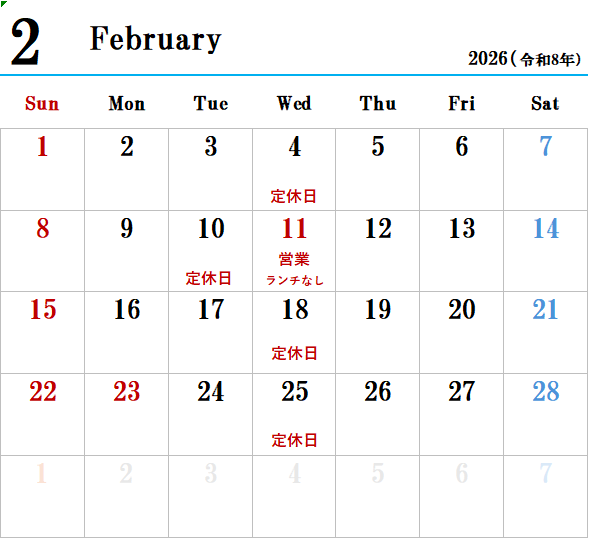 2 February

2026(令和8年)

| Sun | Mon | Tue | Wed | Thu | Fri | Sat |
|---|---|---|---|---|---|---|
| 1 | 2 | 3 | 4 定休日 | 5 | 6 | 7 |
| 8 | 9 | 10 定休日 | 11 営業 ランチなし | 12 | 13 | 14 |
| 15 | 16 | 17 | 18 定休日 | 19 | 20 | 21 |
| 22 | 23 | 24 | 25 定休日 | 26 | 27 | 28 |
| 1 | 2 | 3 | 4 | 5 | 6 | 7 |